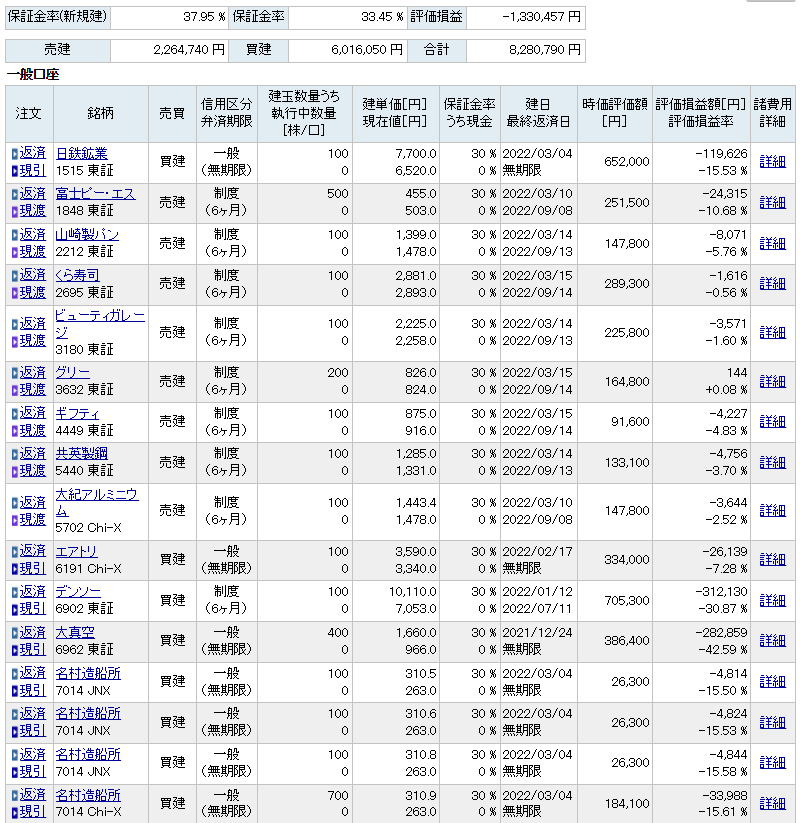 | 保証金率(新規建) | 37.95 % | 保証金率 | 33.45 % | 評価損益 | -1,330,457 円 |
|---|---|---|---|---|---|

| 売建 | 2,264,740 円 | 買建 | 6,016,050 円 | 合計 | 8,280,790 円 |
|---|---|---|---|---|---|

一般口座

| 注文 | 銘柄 | 売買 | 信用区分 弁済期限 | 建玉数量うち 執行中数量 [株/口] | 建単価[円] 現在値[円] | 保証金率 うち現金 | 建日 最終返済日 | 時価評価額 [円] | 評価損益額[円] 評価損益率 | 諸費用 詳細 |
|---|---|---|---|---|---|---|---|---|---|---|
| 返済 現引 | 日鉄鉱業 1515 東証 | 買建 | 一般 (無期限) | 100 0 | 7,700.0 6,520.0 | 30 % 0 % | 2022/03/04 無期限 | 652,000 | -119,626 -15.53 % | 詳細 |
| 返済 現渡 | 富士ピー・エス 1848 東証 | 売建 | 制度 (6ヶ月) | 500 0 | 455.0 503.0 | 30 % 0 % | 2022/03/10 2022/09/08 | 251,500 | -24,315 -10.68 % | 詳細 |
| 返済 現渡 | 山崎製パン 2212 東証 | 売建 | 制度 (6ヶ月) | 100 0 | 1,399.0 1,478.0 | 30 % 0 % | 2022/03/14 2022/09/13 | 147,800 | -8,071 -5.76 % | 詳細 |
| 返済 現渡 | くら寿司 2695 東証 | 売建 | 制度 (6ヶ月) | 100 0 | 2,881.0 2,893.0 | 30 % 0 % | 2022/03/15 2022/09/14 | 289,300 | -1,616 -0.56 % | 詳細 |
| 返済 現渡 | ビューティガレージ 3180 東証 | 売建 | 制度 (6ヶ月) | 100 0 | 2,225.0 2,258.0 | 30 % 0 % | 2022/03/14 2022/09/13 | 225,800 | -3,571 -1.60 % | 詳細 |
| 返済 現渡 | グリー 3632 東証 | 売建 | 制度 (6ヶ月) | 200 0 | 826.0 824.0 | 30 % 0 % | 2022/03/15 2022/09/14 | 164,800 | 144 +0.08 % | 詳細 |
| 返済 現渡 | ギフティ 4449 東証 | 売建 | 制度 (6ヶ月) | 100 0 | 875.0 916.0 | 30 % 0 % | 2022/03/15 2022/09/14 | 91,600 | -4,227 -4.83 % | 詳細 |
| 返済 現渡 | 共英製鋼 5440 東証 | 売建 | 制度 (6ヶ月) | 100 0 | 1,285.0 1,331.0 | 30 % 0 % | 2022/03/14 2022/09/13 | 133,100 | -4,756 -3.70 % | 詳細 |
| 返済 現渡 | 大紀アルミニウム 5702 Chi-X | 売建 | 制度 (6ヶ月) | 100 0 | 1,443.4 1,478.0 | 30 % 0 % | 2022/03/10 2022/09/08 | 147,800 | -3,644 -2.52 % | 詳細 |
| 返済 現引 | エアトリ 6191 Chi-X | 買建 | 一般 (無期限) | 100 0 | 3,590.0 3,340.0 | 30 % 0 % | 2022/02/17 無期限 | 334,000 | -26,139 -7.28 % | 詳細 |
| 返済 現引 | デンソー 6902 東証 | 買建 | 制度 (6ヶ月) | 100 0 | 10,110.0 7,053.0 | 30 % 0 % | 2022/01/12 2022/07/11 | 705,300 | -312,130 -30.87 % | 詳細 |
| 返済 現引 | 大真空 6962 東証 | 買建 | 一般 (無期限) | 400 0 | 1,660.0 966.0 | 30 % 0 % | 2021/12/24 無期限 | 386,400 | -282,859 -42.59 % | 詳細 |
| 返済 現引 | 名村造船所 7014 JNX | 買建 | 一般 (無期限) | 100 0 | 310.5 263.0 | 30 % 0 % | 2022/03/04 無期限 | 26,300 | -4,814 -15.50 % | 詳細 |
| 返済 現引 | 名村造船所 7014 JNX | 買建 | 一般 (無期限) | 100 0 | 310.6 263.0 | 30 % 0 % | 2022/03/04 無期限 | 26,300 | -4,824 -15.53 % | 詳細 |
| 返済 現引 | 名村造船所 7014 JNX | 買建 | 一般 (無期限) | 100 0 | 310.8 263.0 | 30 % 0 % | 2022/03/04 無期限 | 26,300 | -4,844 -15.58 % | 詳細 |
| 返済 現引 | 名村造船所 7014 Chi-X | 買建 | 一般 (無期限) | 700 0 | 310.9 263.0 | 30 % 0 % | 2022/03/04 無期限 | 184,100 | -33,988 -15.61 % | 詳細 |